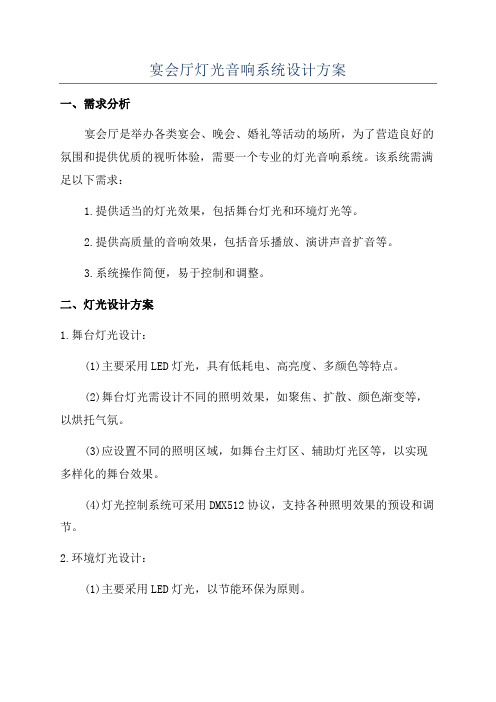 宴会厅灯光音响系统设计方案

一、需求分析

宴会厅是举办各类宴会、晚会、婚礼等活动的场所，为了营造良好的氛围和提供优质的视听体验，需要一个专业的灯光音响系统。该系统需满足以下需求：

1.提供适当的灯光效果，包括舞台灯光和环境灯光等。

2.提供高质量的音响效果，包括音乐播放、演讲声音扩音等。

3.系统操作简便，易于控制和调整。

二、灯光设计方案

1.舞台灯光设计：

(1)主要采用LED灯光，具有低耗电、高亮度、多颜色等特点。

(2)舞台灯光需设计不同的照明效果，如聚焦、扩散、颜色渐变等，以烘托气氛。

(3)应设置不同的照明区域，如舞台主灯区、辅助灯光区等，以实现多样化的舞台效果。

(4)灯光控制系统可采用DMX512协议，支持各种照明效果的预设和调节。

2.环境灯光设计：

(1)主要采用LED灯光，以节能环保为原则。